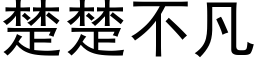 楚楚不凡